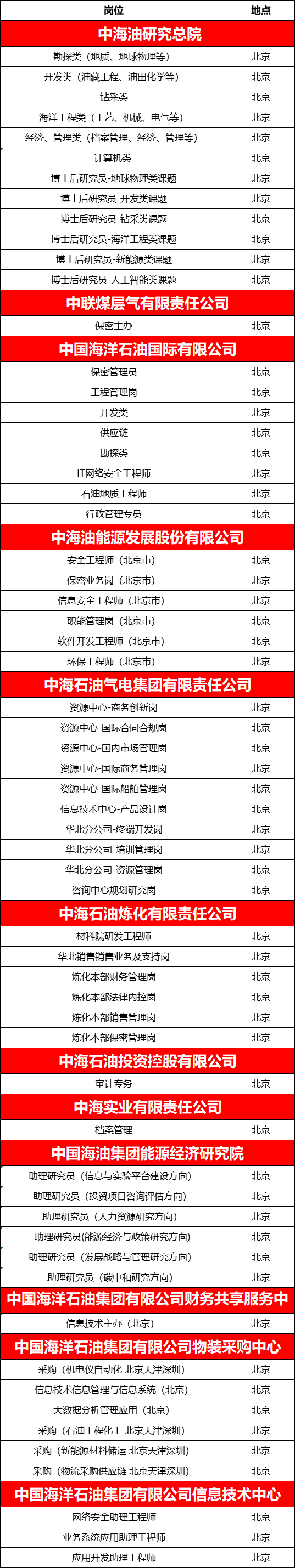 | 岗位 | 地点 |
|---|---|
| 中海油研究总院 | |
| 勘探类（地质、地球物理等） | 北京 |
| 开发类（油藏工程、油田化学等） | 北京 |
| 钻采类 | 北京 |
| 海洋工程类（工艺、机械、电气等） | 北京 |
| 经济、管理类（档案管理、经济、管理等） | 北京 |
| 计算机类 | 北京 |
| 博士后研究员-地球物理类课题 | 北京 |
| 博士后研究员-开发类课题 | 北京 |
| 博士后研究员-钻采类课题 | 北京 |
| 博士后研究员-海洋工程类课题 | 北京 |
| 博士后研究员-新能源类课题 | 北京 |
| 博士后研究员-人工智能类课题 | 北京 |
| 中联煤层气有限责任公司 | |
| 保密主办 | 北京 |
| 中国海洋石油国际有限公司 | |
| 保密管理员 | 北京 |
| 工程管理岗 | 北京 |
| 开发类 | 北京 |
| 供应链 | 北京 |
| 勘探类 | 北京 |
| IT网络安全工程师 | 北京 |
| 石油地质工程师 | 北京 |
| 行政管理专员 | 北京 |
| 中海油能源发展股份有限公司 | |
| 安全工程师（北京市） | 北京 |
| 保密业务岗（北京市） | 北京 |
| 信息安全工程师（北京市） | 北京 |
| 职能管理岗（北京市） | 北京 |
| 软件开发工程师（北京市） | 北京 |
| 环保工程师（北京市） | 北京 |
| 中海石油气电集团有限责任公司 | |
| 资源中心-商务创新岗 | 北京 |
| 资源中心-国际合同合规岗 | 北京 |
| 资源中心-国内市场管理岗 | 北京 |
| 资源中心-国际商务管理岗 | 北京 |
| 资源中心-国际船舶管理岗 | 北京 |
| 信息技术中心-产品设计岗 | 北京 |
| 华北分公司-终端开发岗 | 北京 |
| 华北分公司-培训管理岗 | 北京 |
| 华北分公司-资源管理岗 | 北京 |
| 咨询中心规划研究岗 | 北京 |
| 中海石油炼化有限责任公司 | |
| 材料院研发工程师 | 北京 |
| 华北销售销售业务及支持岗 | 北京 |
| 炼化本部财务管理岗 | 北京 |
| 炼化本部法律内控岗 | 北京 |
| 炼化本部销售管理岗 | 北京 |
| 炼化本部保密管理岗 | 北京 |
| 中海石油投资控股有限公司 | |
| 审计专务 | 北京 |
| 中海实业有限责任公司 | |
| 档案管理 | 北京 |
| 中国海油集团能源经济研究院 | |
| 助理研究员（信息与实验平台建设方向） | 北京 |
| 助理研究员（投资项目咨询评估方向） | 北京 |
| 助理研究员（人力资源研究方向） | 北京 |
| 助理研究员(能源经济与政策研究方向) | 北京 |
| 助理研究员（发展战略与管理研究方向） | 北京 |
| 助理研究员（碳中和研究方向） | 北京 |
| 中国海洋石油集团有限公司财务共享服务中 | |
| 信息技术主办（北京） | 北京 |
| 中国海洋石油集团有限公司物装采购中心 | |
| 采购（机电仪自动化 北京天津深圳） | 北京 |
| 信息技术信息管理与信息系统（北京） | 北京 |
| 大数据分析管理应用（北京） | 北京 |
| 采购（石油工程化工 北京天津深圳） | 北京 |
| 采购（新能源材料储运 北京天津深圳） | 北京 |
| 采购（物流采购供应链 北京天津深圳） | 北京 |
| 中国海洋石油集团有限公司信息技术中心 | |
| 网络安全助理工程师 | 北京 |
| 业务系统应用助理工程师 | 北京 |
| 应用开发助理工程师 | 北京 |